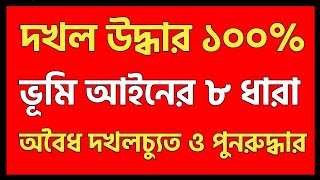 দখল উদ্ধার ১০০%
ভূমি আইনের ৮ ধারা
অবৈধ দখলচ্যুত ও পুনরুদ্ধার